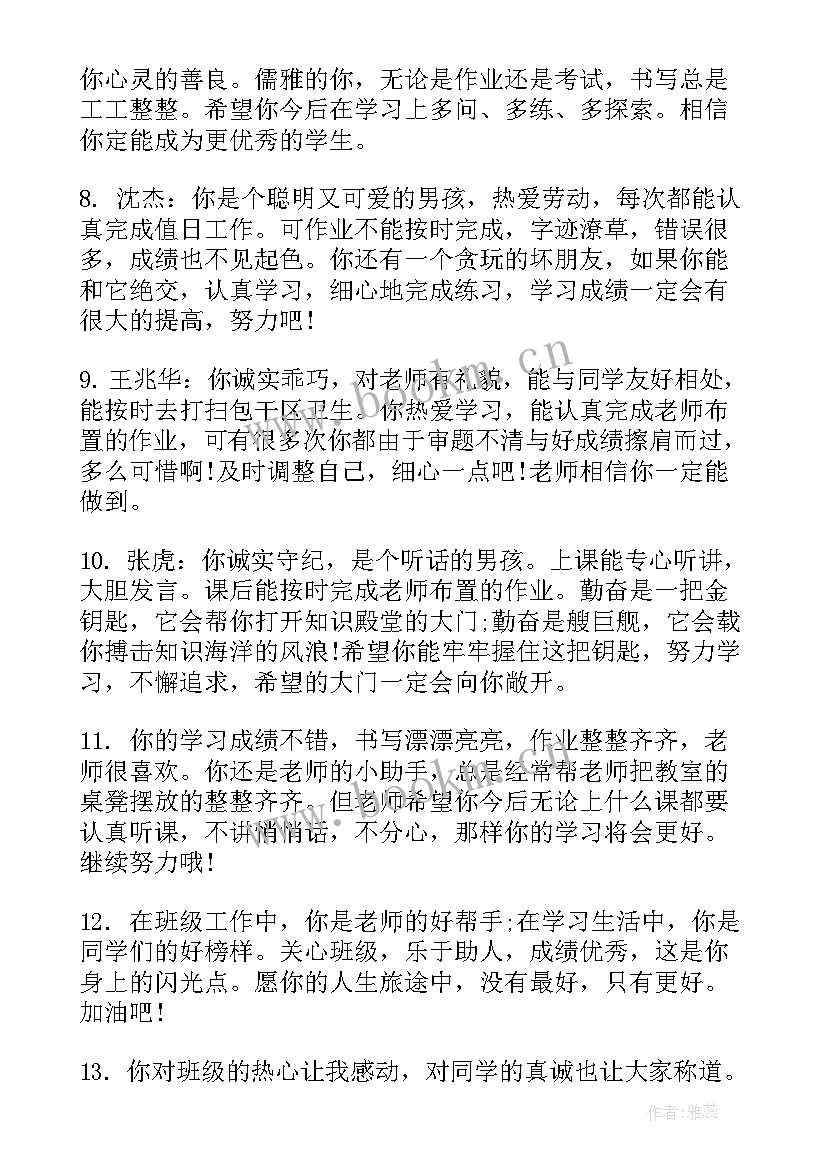 你心灵的善良。儒雅的你，无论是作业还是考试，书写总是工工整整。希望你今后在学习上多问、多练、多探索。相信你定能成为更优秀的学生。

8. 沈杰：你是个聪明又可爱的男孩，热爱劳动，每次都能认真完成值日工作。可作业不能按时完成，字迹潦草，错误很多，成绩也不见起色。你还有一个贪玩的坏朋友，如果你能和它绝交，认真学习，细心地完成练习，学习成绩一定会有很大的提高，努力吧！

9. 王兆华：你诚实乖巧，对老师有礼貌，能与同学友好相处，能按时去打扫包干区卫生。你热爱学习，能认真完成老师布置的作业，可有很多次你都由于审题不清与好成绩擦肩而过，多么可惜啊！及时调整自己，细心一点吧！老师相信你一定能做到。

10. 张虎：你诚实守纪，是个听话的男孩。上课能专心听讲，大胆发言。课后能按时完成老师布置的作业。勤奋是一把金钥匙，它会帮你打开知识殿堂的大门;勤奋是艘巨舰，它会载你搏击知识海洋的风浪!希望你能牢牢握住这把钥匙，努力学习，不懈追求，希望的大门一定会向你敞开。

11. 你的学习成绩不错，书写漂漂亮亮，作业整整齐齐，老师很喜欢。你还是老师的小助手，总是经常帮老师把教室的桌凳摆放的整整齐齐。但老师希望你今后无论上什么课都要认真听课，不讲悄悄话，不分心，那样你的学习将会更好。继续努力哦!

12. 在班级工作中，你是老师的好帮手;在学习生活中，你是同学们的好榜样。关心班级，乐于助人，成绩优秀，这是你身上的闪光点。愿你的人生旅途中，没有最好，只有更好。加油吧!

13. 你对班级的热心让我感动，对同学的真诚也让大家称道。

www.bookm.cn

作者：雅蕊